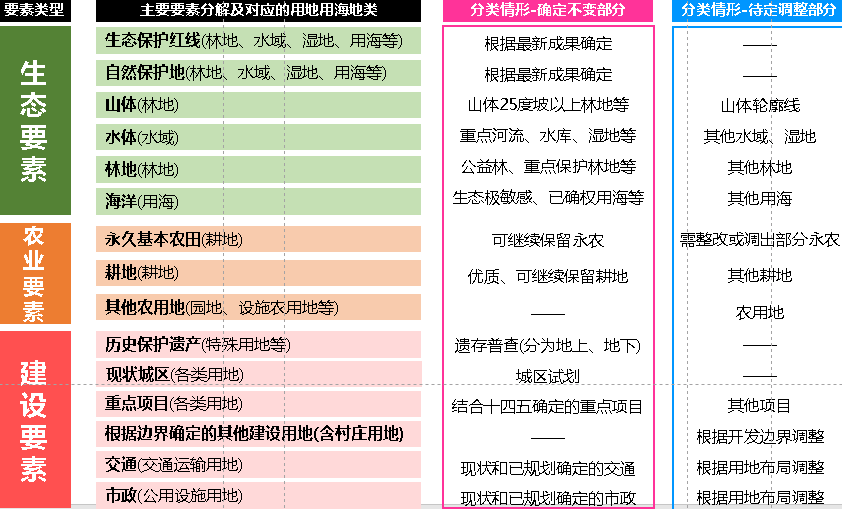 | 要素类型 | 主要要素分解及对应的用地用海地类 | 分类情形-确定不变部分 | 分类情形-待定调整部分 |
|---|---|---|---|
| 生态要素 | 生态保护红线(林地、水域、湿地、用海等) | 根据最新成果确定 | —— |
| | 自然保护地(林地、水域、湿地、用海等) | 根据最新成果确定 | —— |
| | 山体(林地) | 山体25度坡以上林地等 | 山体轮廓线 |
| | 水体(水域) | 重点河流、水库、湿地等 | 其他水域、湿地 |
| | 林地(林地) | 公益林、重点保护林地等 | 其他林地 |
| | 海洋(用海) | 生态极敏感、已确权用海等 | 其他用海 |
| 农业要素 | 永久基本农田(耕地) | 可继续保留永农 | 需整改或调出部分永农 |
| | 耕地(耕地) | 优质、可继续保留耕地 | 其他耕地 |
| | 其他农用地(园地、设施农用地等) | —— | 农用地 |
| 建设要素 | 历史保护遗产(特殊用地等) | 遗存普查(分为地上、地下) | —— |
| | 现状城区(各类用地) | 城区试划 | —— |
| | 重点项目(各类用地) | 结合十四五确定的重点项目 | 其他项目 |
| | 根据边界确定的其他建设用地(含村庄用地) | —— | 根据开发边界调整 |
| | 交通(交通运输用地) | 现状和已规划确定的交通 | 根据用地布局调整 |
| | 市政(公用设施用地) | 现状和已规划确定的市政 | 根据用地布局调整 |